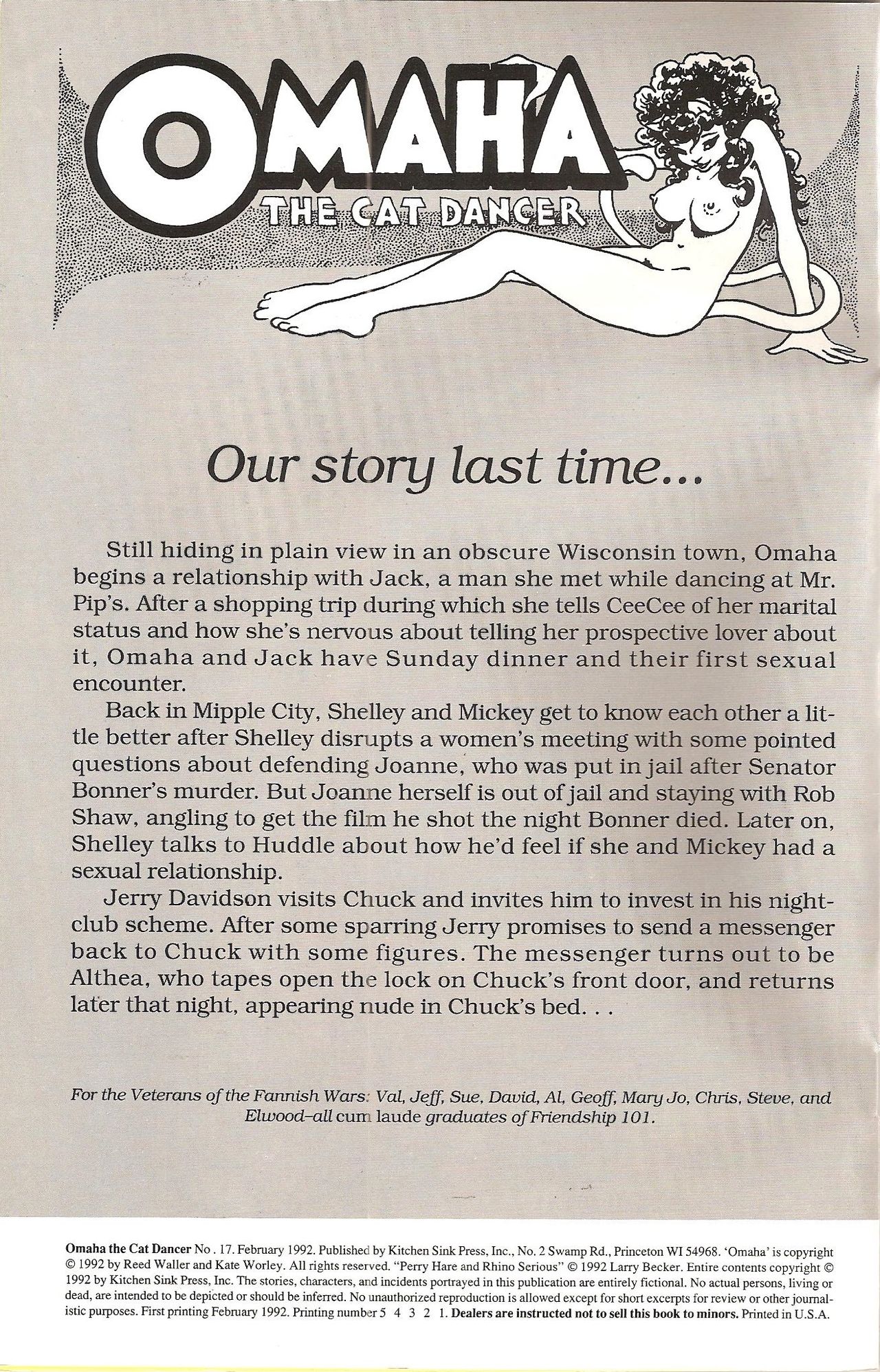 OMAHA
THE CAT DANCER

Our story last time...

Still hiding in plain view in an obscure Wisconsin town, Omaha begins a relationship with Jack, a man she met while dancing at Mr. Pip's. After a shopping trip during which she tells CeeCee of her marital status and how she's nervous about telling her prospective lover about it, Omaha and Jack have Sunday dinner and their first sexual encounter.

Back in Mipple City, Shelley and Mickey get to know each other a little better after Shelley disrupts a women's meeting with some pointed questions about defending Joanne, who was put in jail after Senator Bonner's murder. But Joanne herself is out of jail and staying with Rob Shaw, angling to get the film he shot the night Bonner died. Later on, Shelley talks to Huddle about how he'd feel if she and Mickey had a sexual relationship.

Jerry Davidson visits Chuck and invites him to invest in his nightclub scheme. After some sparring Jerry promises to send a messenger back to Chuck with some figures. The messenger turns out to be Althea, who tapes open the lock on Chuck's front door, and returns later that night, appearing nude in Chuck's bed. . .

For the Veterans of the Fannish Wars: Val, Jeff, Sue, David, Al, Geoff, Mary Jo, Chris, Steve, and Elwood–all cum laude graduates of Friendship 101.

Omaha the Cat Dancer No . 17. February 1992. Published by Kitchen Sink Press, Inc., No. 2 Swamp Rd., Princeton WI 54968. 'Omaha' is copyright © 1992 by Reed Waller and Kate Worley. All rights reserved. "Perry Hare and Rhino Serious" © 1992 Larry Becker. Entire contents copyright © 1992 by Kitchen Sink Press, Inc. The stories, characters, and incidents portrayed in this publication are entirely fictional. No actual persons, living or dead, are intended to be depicted or should be inferred. No unauthorized reproduction is allowed except for short excerpts for review or other journalistic purposes. First printing February 1992. Printing number 5 4 3 2 1. Dealers are instructed not to sell this book to minors. Printed in U.S.A.